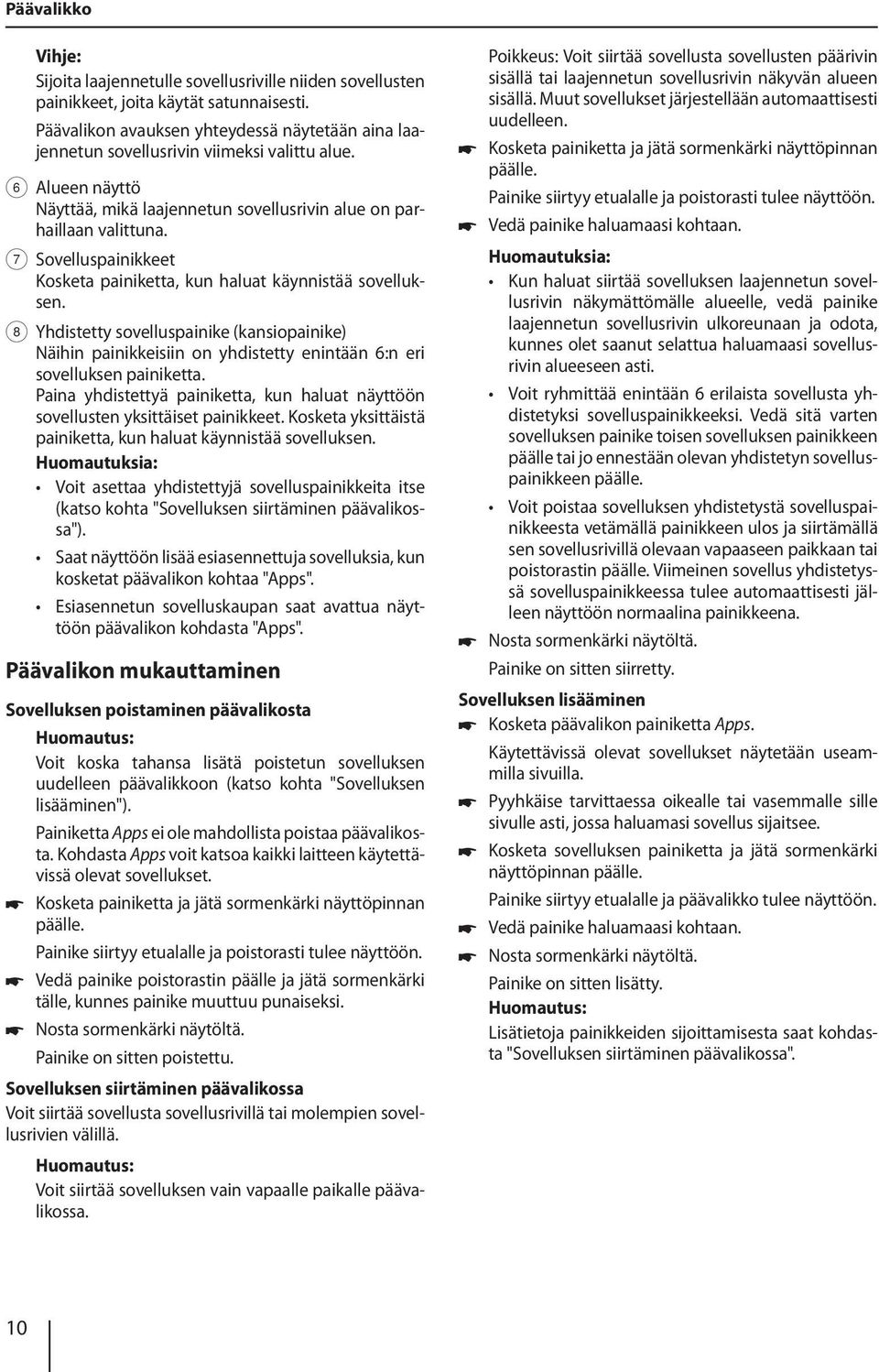 Päävalikko

Vihje:
Sijoita laajennetulle sovellusriville niiden sovellusten painikkeet, joita käytät satunnaisesti.

Päävalikon avauksen yhteydessä näytetään aina laajennetun sovellusrivin viimeksi valittu alue.

6 Alueen näyttö
Näyttää, mikä laajennetun sovellusrivin alue on parhaillaan valittuna.

7 Sovelluspainikkeet
Kosketa painiketta, kun haluat käynnistää sovelluksen.

8 Yhdistetty sovelluspainike (kansiopainike)
Näihin painikkeisiin on yhdistetty enintään 6:n eri sovelluksen painiketta.
Paina yhdistettyä painiketta, kun haluat näyttöön sovellusten yksittäiset painikkeet. Kosketa yksittäistä painiketta, kun haluat käynnistää sovelluksen.

Huomautuksia:
• Voit asettaa yhdistettyjä sovelluspainikkeita itse (katso kohta "Sovelluksen siirtäminen päävalikossa").
• Saat näyttöön lisää esiasennettuja sovelluksia, kun kosketat päävalikon kohtaa "Apps".
• Esiasennetun sovelluskaupan saat avattua näyttöön päävalikon kohdasta "Apps".

Päävalikon mukauttaminen

Sovelluksen poistaminen päävalikosta

Huomautus:
Voit koska tahansa lisätä poistetun sovelluksen uudelleen päävalikkoon (katso kohta "Sovelluksen lisääminen").

Painiketta Apps ei ole mahdollista poistaa päävalikosta. Kohdasta Apps voit katsoa kaikki laitteen käytettävissä olevat sovellukset.

☛ Kosketa painiketta ja jätä sormenkärki näyttöpinnan päälle.

Painike siirtyy etualalle ja poistorasti tulee näyttöön.

☛ Vedä painike poistorastin päälle ja jätä sormenkärki tälle, kunnes painike muuttuu punaiseksi.

☛ Nosta sormenkärki näytöltä.

Painike on sitten poistettu.

Sovelluksen siirtäminen päävalikossa

Voit siirtää sovellusta sovellusrivillä tai molempien sovellusrivien välillä.

Huomautus:
Voit siirtää sovelluksen vain vapaalle paikalle päävalikossa.

Poikkeus: Voit siirtää sovellusta sovellusten päärivin sisällä tai laajennetun sovellusrivin näkyvän alueen sisällä. Muut sovellukset järjestellään automaattisesti uudelleen.

☛ Kosketa painiketta ja jätä sormenkärki näyttöpinnan päälle.

Painike siirtyy etualalle ja poistorasti tulee näyttöön.

☛ Vedä painike haluamaasi kohtaan.

Huomautuksia:
• Kun haluat siirtää sovelluksen laajennetun sovellusrivin näkymättömälle alueelle, vedä painike laajennetun sovellusrivin ulkoreunaan ja odota, kunnes olet saanut selattua haluamaasi sovellusrivin alueeseen asti.
• Voit ryhmittää enintään 6 erilaista sovellusta yhdistetyksi sovelluspainikkeeksi. Vedä sitä varten sovelluksen painike toisen sovelluksen painikkeen päälle tai jo ennestään olevan yhdistetyn sovelluspainikkeen päälle.
• Voit poistaa sovelluksen yhdistetystä sovelluspainikkeesta vetämällä painikkeen ulos ja siirtämällä sen sovellusrivillä olevaan vapaaseen paikkaan tai poistorastin päälle. Viimeinen sovellus yhdistetyssä sovelluspainikkeessa tulee automaattisesti jälleen näyttöön normaalina painikkeena.

☛ Nosta sormenkärki näytöltä.

Painike on sitten siirretty.

Sovelluksen lisääminen

☛ Kosketa päävalikon painiketta Apps.

Käytettävissä olevat sovellukset näytetään useammilla sivuilla.

☛ Pyyhkäise tarvittaessa oikealle tai vasemmalle sille sivulle asti, jossa haluamasi sovellus sijaitsee.

☛ Kosketa sovelluksen painiketta ja jätä sormenkärki näyttöpinnan päälle.

Painike siirtyy etualalle ja päävalikko tulee näyttöön.

☛ Vedä painike haluamaasi kohtaan.

☛ Nosta sormenkärki näytöltä.

Painike on sitten lisätty.

Huomautus:
Lisätietoja painikkeiden sijoittamisesta saat kohdasta "Sovelluksen siirtäminen päävalikossa".

10